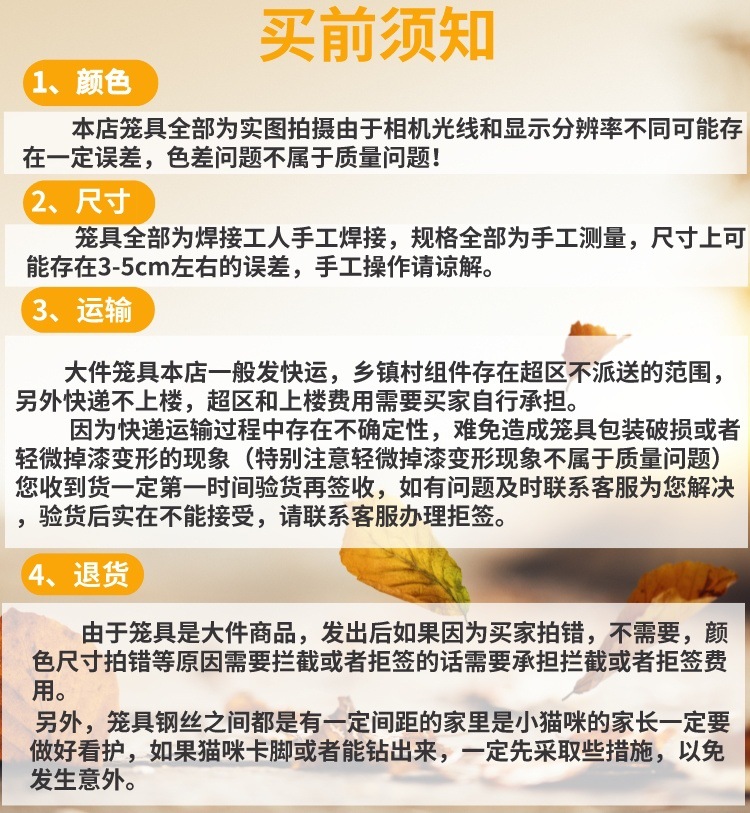 买前须知

1、颜色

本店笼具全部为实图拍摄由于相机光线和显示分辨率不同可能存在一定误差，色差问题不属于质量问题！

2、尺寸

笼具全部为焊接工人手工焊接，规格全部为手工测量，尺寸上可能存在3-5cm左右的误差，手工操作请谅解。

3、运输

大件笼具本店一般发快运，乡镇村组件存在超区不派送的范围，另外快递不上楼，超区和上楼费用需要买家自行承担。

因为快递运输过程中存在不确定性，难免造成笼具包装破损或者轻微掉漆变形的现象（特别注意轻微掉漆变形现象不属于质量问题）您收到货一定第一时间验货再签收，如有问题及时联系客服为您解决，验货后实在不能接受，请联系客服办理拒签。

4、退货

由于笼具是大件商品，发出后如果因为买家拍错，不需要，颜色尺寸拍错等原因需要拦截或者拒签的话需要承担拦截或者拒签费用。

另外，笼具钢丝之间都是有一定间距的家里是小猫咪的家长一定要做好看护，如果猫咪卡脚或者能钻出来，一定先采取些措施，以免发生意外。